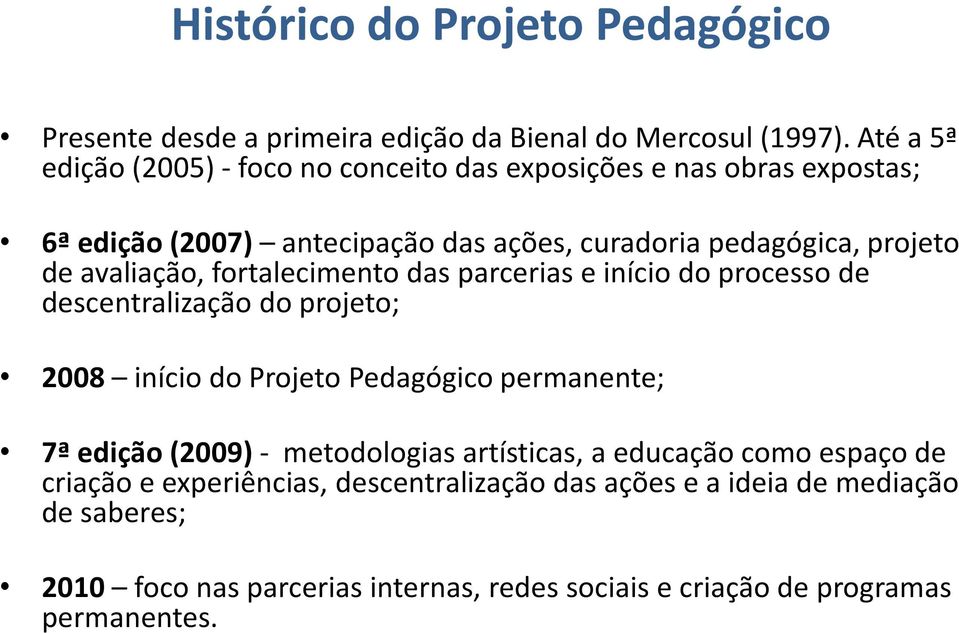 Histórico do Projeto Pedagógico

• Presente desde a primeira edição da Bienal do Mercosul (1997). Até a 5ª edição (2005) - foco no conceito das exposições e nas obras expostas;

• 6ª edição (2007) – antecipação das ações, curadoria pedagógica, projeto de avaliação, fortalecimento das parcerias e início do processo de descentralização do projeto;

• 2008 – início do Projeto Pedagógico permanente;

• 7ª edição (2009) - metodologias artísticas, a educação como espaço de criação e experiências, descentralização das ações e a ideia de mediação de saberes;

• 2010 – foco nas parcerias internas, redes sociais e criação de programas permanentes.